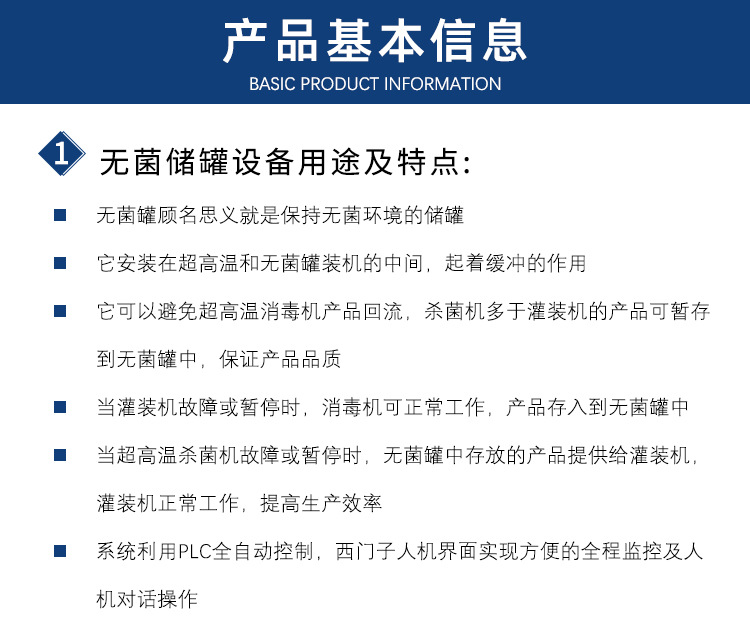 产品基本信息
BASIC PRODUCT INFORMATION

1 无菌储罐设备用途及特点:

■ 无菌罐顾名思义就是保持无菌环境的储罐

■ 它安装在超高温和无菌罐装机的中间，起着缓冲的作用

■ 它可以避免超高温消毒机产品回流，杀菌机多于灌装机的产品可暂存到无菌罐中，保证产品品质

■ 当灌装机故障或暂停时，消毒机可正常工作，产品存入到无菌罐中

■ 当超高温杀菌机故障或暂停时，无菌罐中存放的产品提供给灌装机，灌装机正常工作，提高生产效率

■ 系统利用PLC全自动控制，西门子人机界面实现方便的全程监控及人机对话操作